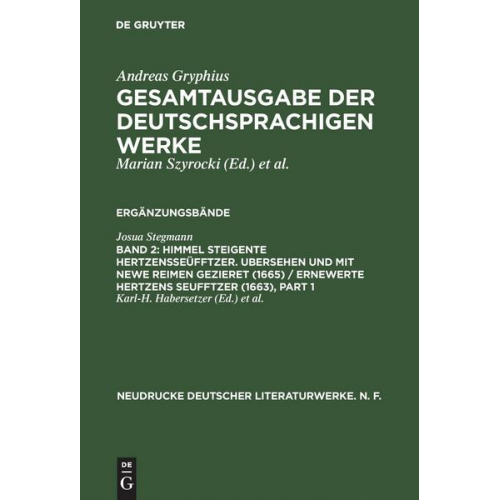 DE GRUYTER

Andreas Gryphius
GESAMTAUSGABE DER DEUTSCHSPRACHIGEN WERKE
Marian Szyrocki (Ed.) et al.

ERGÄNZUNGSBÄNDE

Josua Stegmann
BAND 2: HIMMEL STEIGENTE HERTZENSSEÜFFTZER. UBERSEHEN UND MIT NEWE REIMEN GEZIERET (1665) / ERNEWERTE HERTZENS SEUFFTZER (1663), PART 1
Karl-H. Habersetzer (Ed.) et al.

NEUDRUCKE DEUTSCHER LITERATURWERKE. N. F.

DE
G